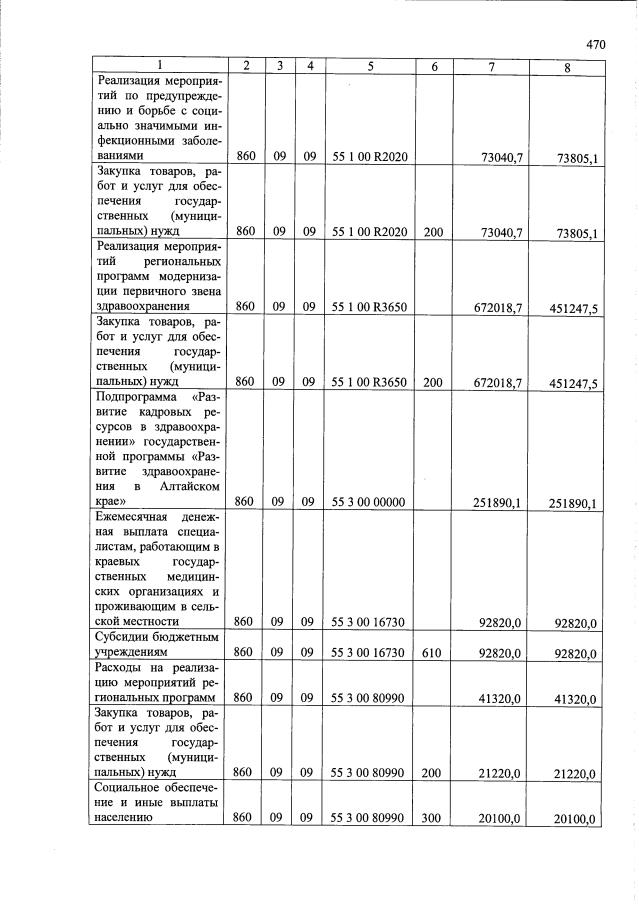 470

| 1 | 2 | 3 | 4 | 5 | 6 | 7 | 8 |
|---|---|---|---|---|---|---|---|
| Реализация мероприятий по предупреждению и борьбе с социально значимыми инфекционными заболеваниями | 860 | 09 | 09 | 55 1 00 R2020 | | 73040,7 | 73805,1 |
| Закупка товаров, работ и услуг для обеспечения государственных (муниципальных) нужд | 860 | 09 | 09 | 55 1 00 R2020 | 200 | 73040,7 | 73805,1 |
| Реализация мероприятий региональных программ модернизации первичного звена здравоохранения | 860 | 09 | 09 | 55 1 00 R3650 | | 672018,7 | 451247,5 |
| Закупка товаров, работ и услуг для обеспечения государственных (муниципальных) нужд | 860 | 09 | 09 | 55 1 00 R3650 | 200 | 672018,7 | 451247,5 |
| Подпрограмма «Развитие кадровых ресурсов в здравоохранении» государственной программы «Развитие здравоохранения в Алтайском крае» | 860 | 09 | 09 | 55 3 00 00000 | | 251890,1 | 251890,1 |
| Ежемесячная денежная выплата специалистам, работающим в краевых государственных медицинских организациях и проживающим в сельской местности | 860 | 09 | 09 | 55 3 00 16730 | | 92820,0 | 92820,0 |
| Субсидии бюджетным учреждениям | 860 | 09 | 09 | 55 3 00 16730 | 610 | 92820,0 | 92820,0 |
| Расходы на реализацию мероприятий региональных программ | 860 | 09 | 09 | 55 3 00 80990 | | 41320,0 | 41320,0 |
| Закупка товаров, работ и услуг для обеспечения государственных (муниципальных) нужд | 860 | 09 | 09 | 55 3 00 80990 | 200 | 21220,0 | 21220,0 |
| Социальное обеспечение и иные выплаты населению | 860 | 09 | 09 | 55 3 00 80990 | 300 | 20100,0 | 20100,0 |